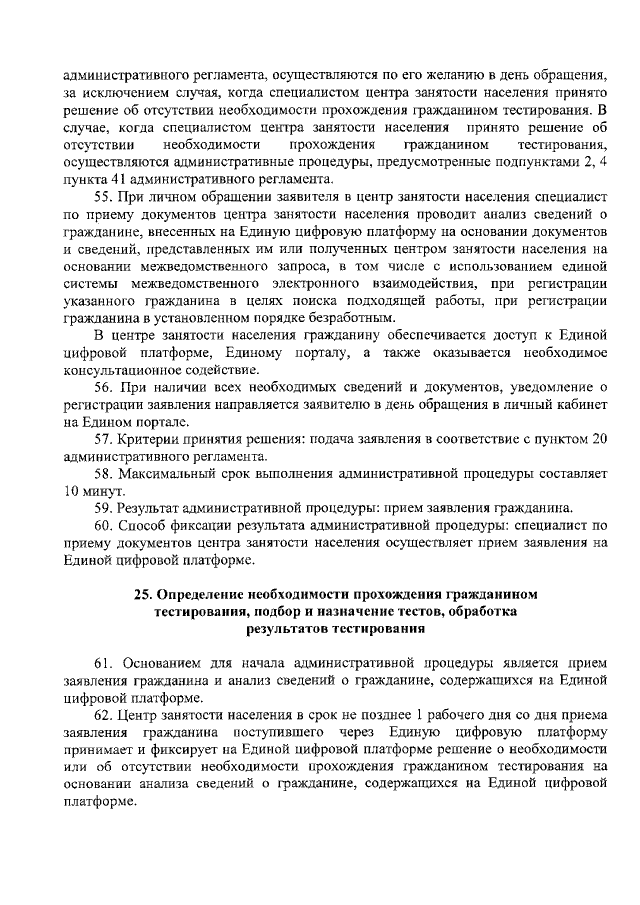 административного регламента, осуществляются по его желанию в день обращения, за исключением случая, когда специалистом центра занятости населения принято решение об отсутствии необходимости прохождения гражданином тестирования. В случае, когда специалистом центра занятости населения принято решение об отсутствии необходимости прохождения гражданином тестирования, осуществляются административные процедуры, предусмотренные подпунктами 2, 4 пункта 41 административного регламента.

55. При личном обращении заявителя в центр занятости населения специалист по приему документов центра занятости населения проводит анализ сведений о гражданине, внесенных на Единую цифровую платформу на основании документов и сведений, представленных им или полученных центром занятости населения на основании межведомственного запроса, в том числе с использованием единой системы межведомственного электронного взаимодействия, при регистрации указанного гражданина в целях поиска подходящей работы, при регистрации гражданина в установленном порядке безработным.

В центре занятости населения гражданину обеспечивается доступ к Единой цифровой платформе, Единому порталу, а также оказывается необходимое консультационное содействие.

56. При наличии всех необходимых сведений и документов, уведомление о регистрации заявления направляется заявителю в день обращения в личный кабинет на Едином портале.

57. Критерии принятия решения: подача заявления в соответствие с пунктом 20 административного регламента.

58. Максимальный срок выполнения административной процедуры составляет 10 минут.

59. Результат административной процедуры: прием заявления гражданина.

60. Способ фиксации результата административной процедуры: специалист по приему документов центра занятости населения осуществляет прием заявления на Единой цифровой платформе.

25. Определение необходимости прохождения гражданином тестирования, подбор и назначение тестов, обработка результатов тестирования

61. Основанием для начала административной процедуры является прием заявления гражданина и анализ сведений о гражданине, содержащихся на Единой цифровой платформе.

62. Центр занятости населения в срок не позднее 1 рабочего дня со дня приема заявления гражданина поступившего через Единую цифровую платформу принимает и фиксирует на Единой цифровой платформе решение о необходимости или об отсутствии необходимости прохождения гражданином тестирования на основании анализа сведений о гражданине, содержащихся на Единой цифровой платформе.